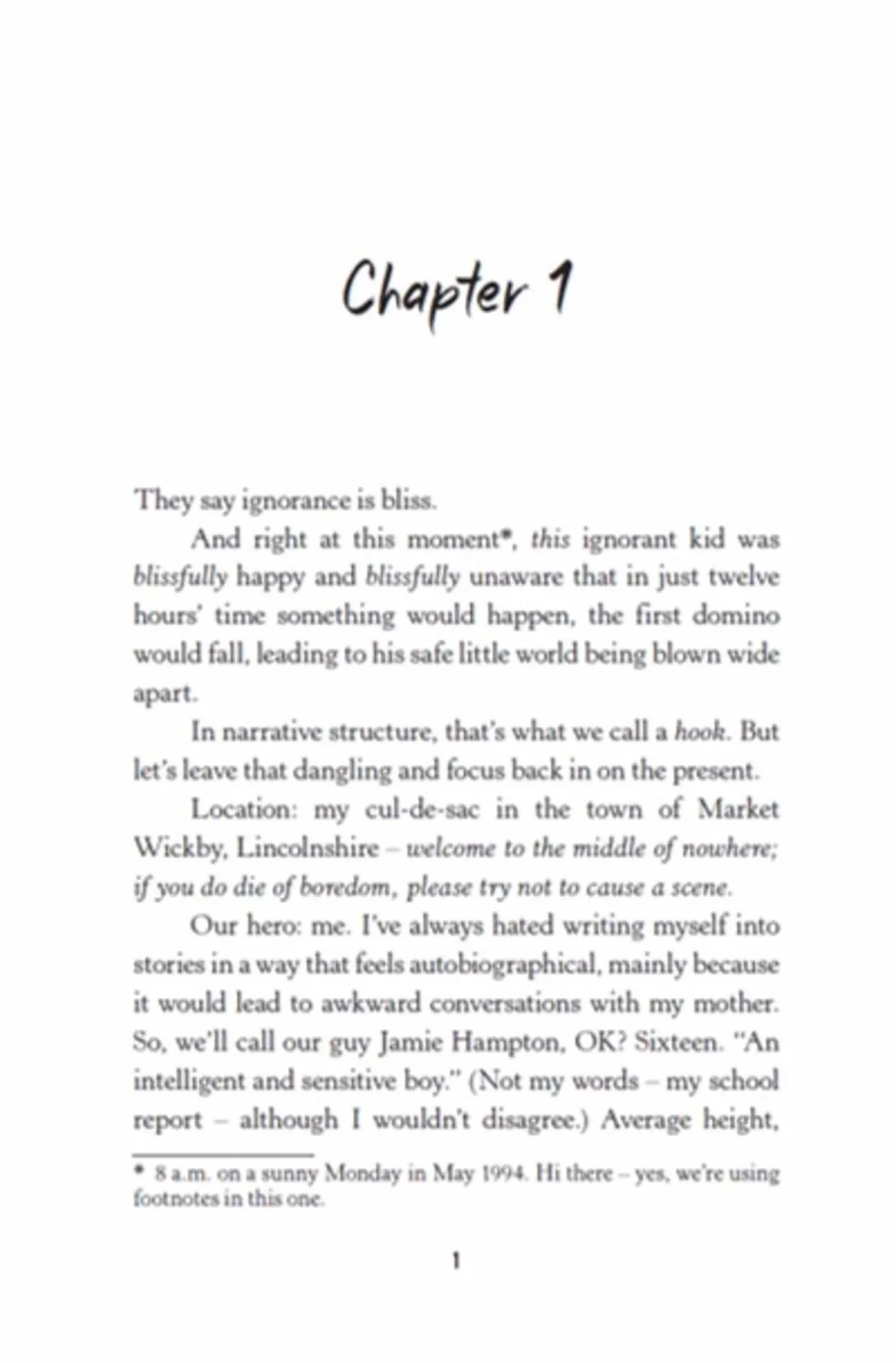 Chapter 1

They say ignorance is bliss.

And right at this moment*, this ignorant kid was blissfully happy and blissfully unaware that in just twelve hours' time something would happen, the first domino would fall, leading to his safe little world being blown wide apart.

In narrative structure, that's what we call a hook. But let's leave that dangling and focus back in on the present.

Location: my cul-de-sac in the town of Market Wickby, Lincolnshire – welcome to the middle of nowhere; if you do die of boredom, please try not to cause a scene.

Our hero: me. I've always hated writing myself into stories in a way that feels autobiographical, mainly because it would lead to awkward conversations with my mother. So, we'll call our guy Jamie Hampton, OK? Sixteen. "An intelligent and sensitive boy." (Not my words – my school report – although I wouldn't disagree.) Average height,

* 8 a.m. on a sunny Monday in May 1994. Hi there – yes, we're using footnotes in this one.

1